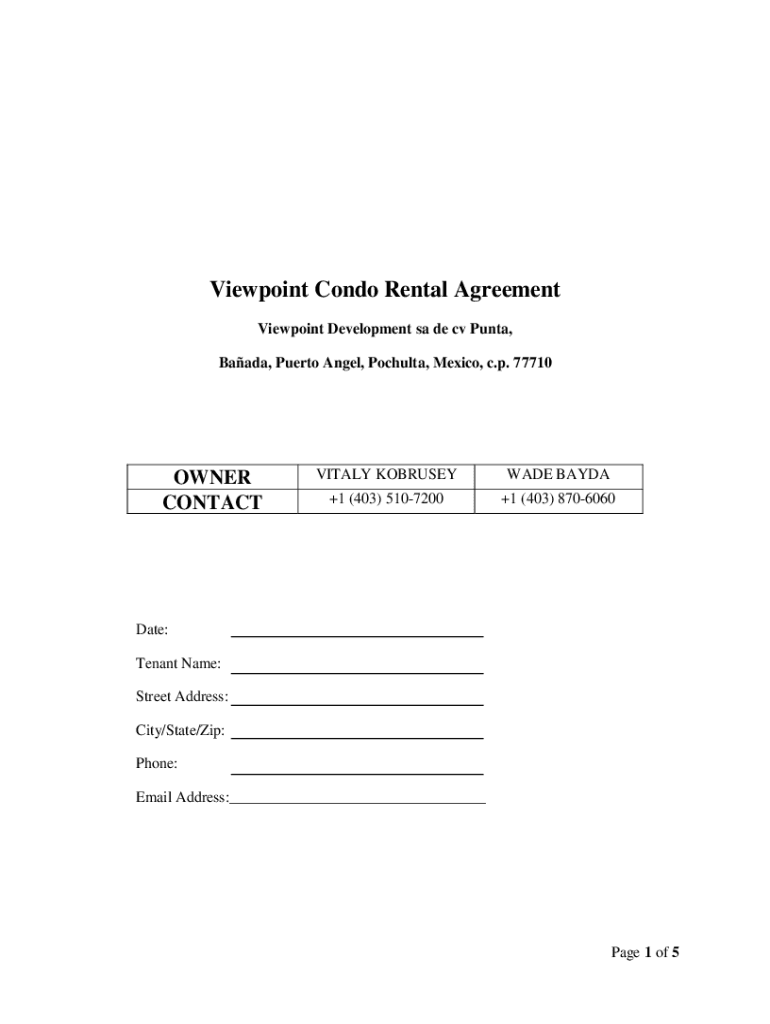 Viewpoint Condo Rental Agreement

Viewpoint Development sa de cv Punta,

Bañada, Puerto Angel, Pochulta, Mexico, c.p. 77710

| OWNER CONTACT | VITALY KOBRUSEY | WADE BAYDA |
|---|---|---|
| | +1 (403) 510-7200 | +1 (403) 870-6060 |

Date:

Tenant Name:

Street Address:

City/State/Zip:

Phone:

Email Address:

Page 1 of 5